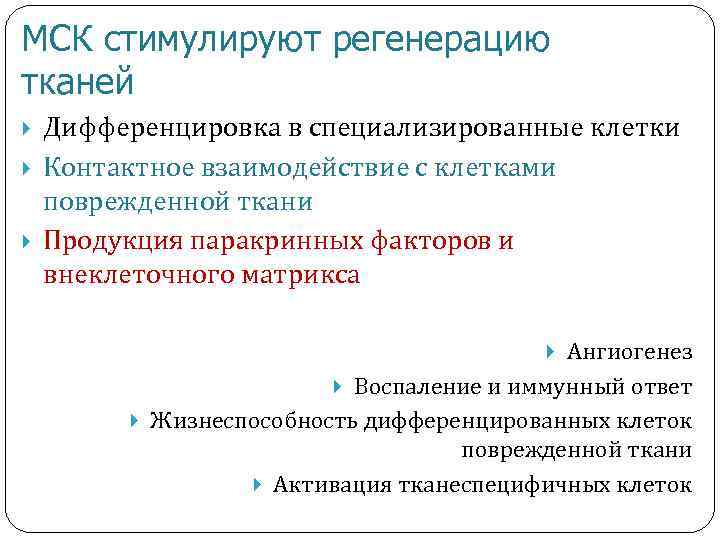 МСК стимулируют регенерацию тканей

Дифференцировка в специализированные клетки

Контактное взаимодействие с клетками поврежденной ткани

Продукция паракринных факторов и внеклеточного матрикса

Ангиогенез

Воспаление и иммунный ответ

Жизнеспособность дифференцированных клеток поврежденной ткани

Активация тканеспецифичных клеток